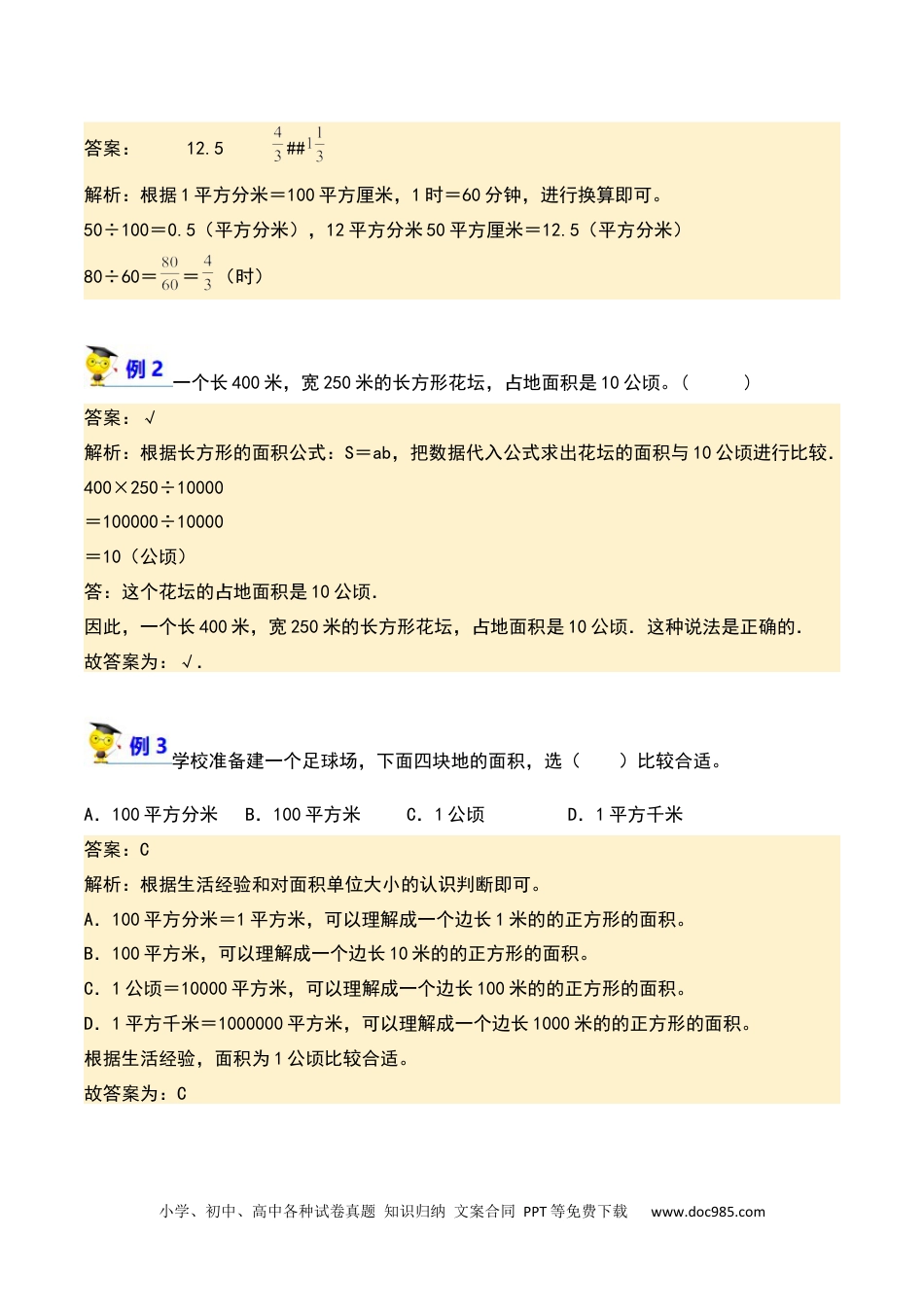 答案：　　12.5　　$\frac{4}{3}$##$1\frac{1}{3}$

解析：根据1平方分米＝100平方厘米，1时＝60分钟，进行换算即可。

50÷100＝0.5（平方分米），12平方分米50平方厘米＝12.5（平方分米）

80÷60＝$\frac{80}{60}$＝$\frac{4}{3}$（时）

例2 一个长400米，宽250米的长方形花坛，占地面积是10公顷。（　　）

答案：√

解析：根据长方形的面积公式：S＝ab，把数据代入公式求出花坛的面积与10公顷进行比较.

400×250÷10000

＝100000÷10000

＝10（公顷）

答：这个花坛的占地面积是10公顷.

因此，一个长400米，宽250米的长方形花坛，占地面积是10公顷．这种说法是正确的.

故答案为：√.

例3 学校准备建一个足球场，下面四块地的面积，选（　　）比较合适。

A．100平方分米　B．100平方米　C．1公顷　D．1平方千米

答案：C

解析：根据生活经验和对面积单位大小的认识判断即可。

A．100平方分米＝1平方米，可以理解成一个边长1米的的正方形的面积。

B．100平方米，可以理解成一个边长10米的的正方形的面积。

C．1公顷＝10000平方米，可以理解成一个边长100米的的正方形的面积。

D．1平方千米＝1000000平方米，可以理解成一个边长1000米的的正方形的面积。

根据生活经验，面积为1公顷比较合适。

故答案为：C

小学、初中、高中各种试卷真题 知识归纳 文案合同 PPT等免费下载　www.doc985.com